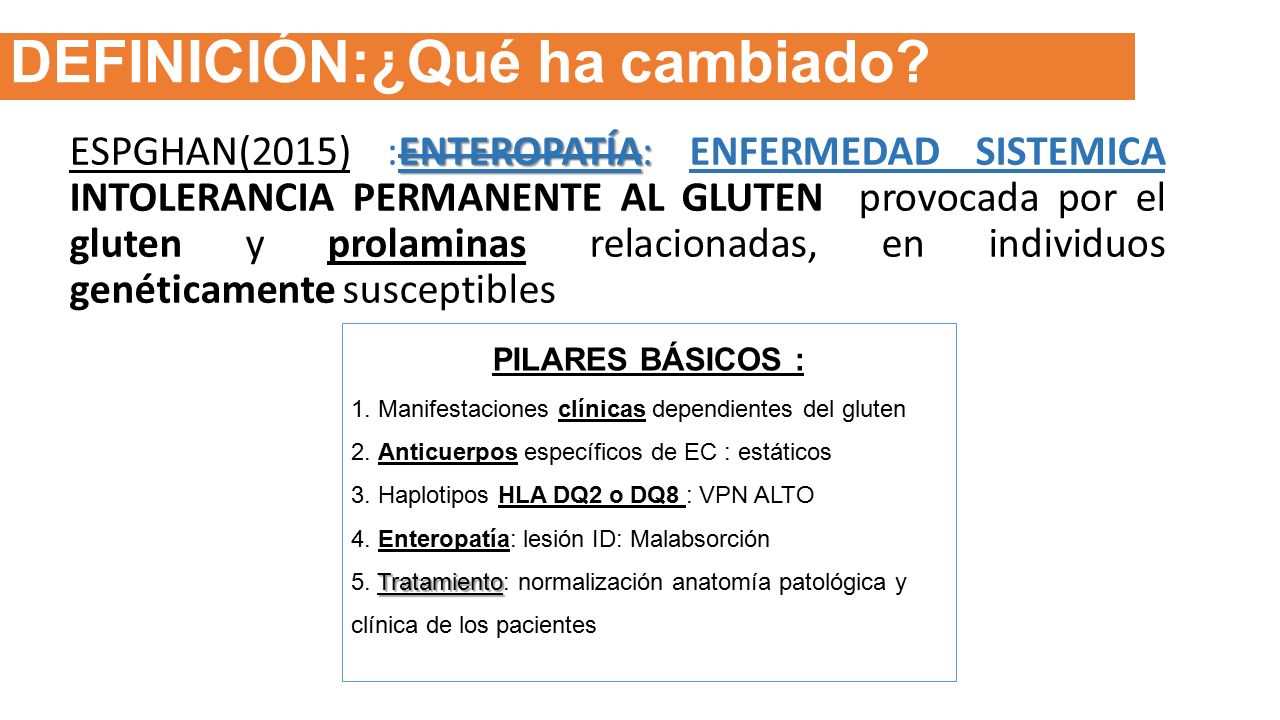 DEFINICIÓN:¿Qué ha cambiado?

ESPGHAN(2015) :ENTEROPATÍA: ENFERMEDAD SISTEMICA INTOLERANCIA PERMANENTE AL GLUTEN provocada por el gluten y prolaminas relacionadas, en individuos genéticamente susceptibles

PILARES BÁSICOS :

1. Manifestaciones clínicas dependientes del gluten
2. Anticuerpos específicos de EC : estáticos
3. Haplotipos HLA DQ2 o DQ8 : VPN ALTO
4. Enteropatía: lesión ID: Malabsorción
5. Tratamiento: normalización anatomía patológica y clínica de los pacientes